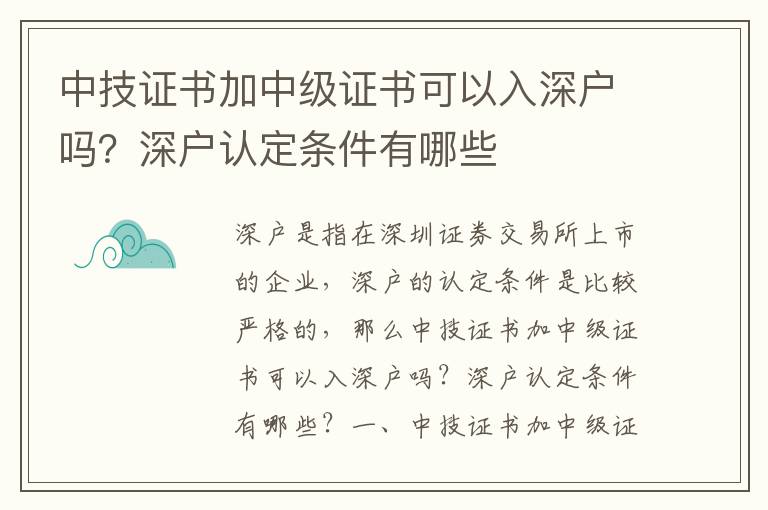 中技证书加中级证书可以入深户吗？深户认定条件有哪些

深户是指在深圳证券交易所上市的企业，深户的认定条件是比较严格的，那么中技证书加中级证书可以入深户吗？深户认定条件有哪些？一、中技证书加中级证